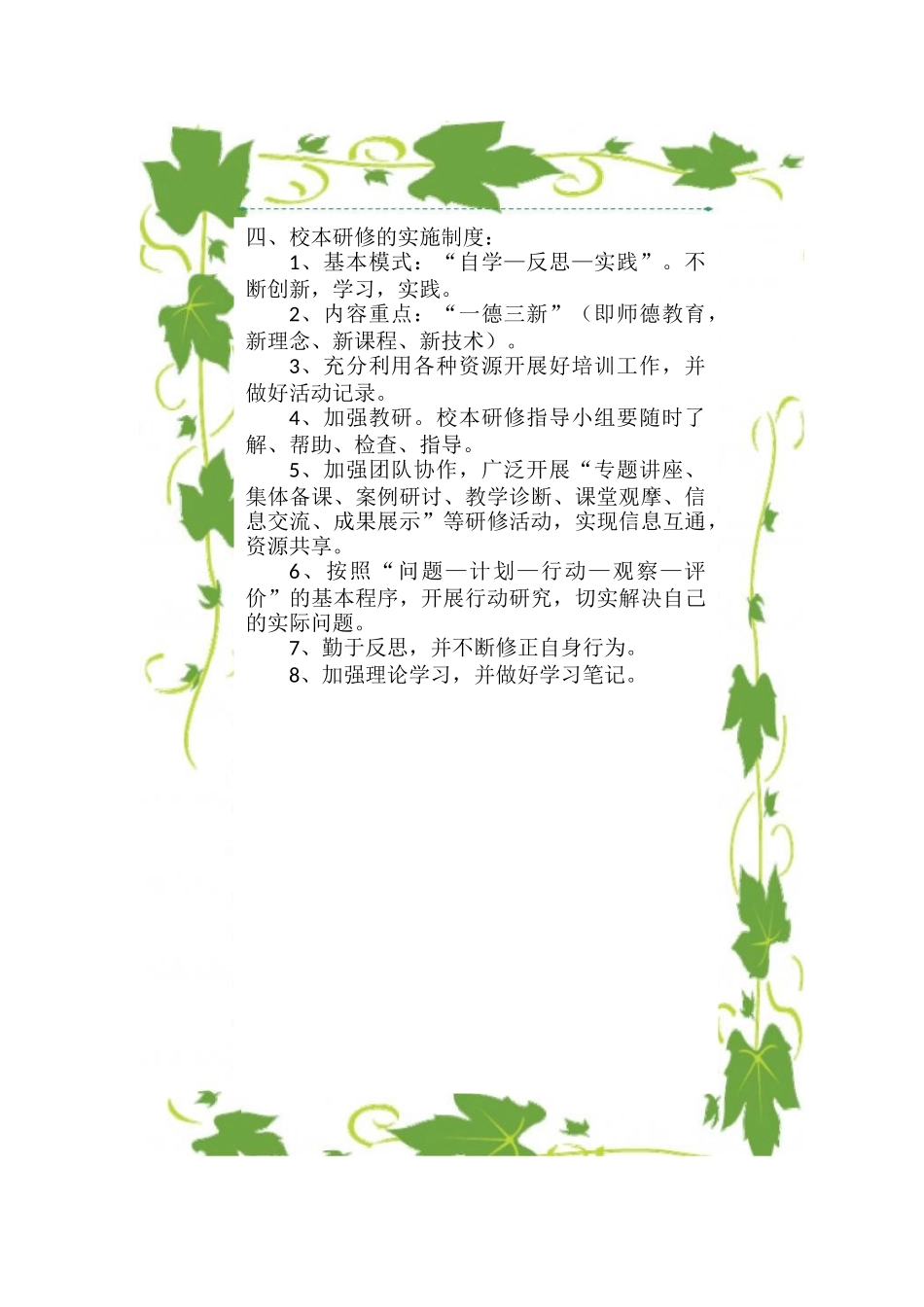 四、校本研修的实施制度：

1、基本模式：“自学—反思—实践”。不断创新，学习，实践。

2、内容重点：“一德三新”（即师德教育，新理念、新课程、新技术）。

3、充分利用各种资源开展好培训工作，并做好活动记录。

4、加强教研。校本研修指导小组要随时了解、帮助、检查、指导。

5、加强团队协作，广泛开展“专题讲座、集体备课、案例研讨、教学诊断、课堂观摩、信息交流、成果展示”等研修活动，实现信息互通，资源共享。

6、按照“问题—计划—行动—观察—评价”的基本程序，开展行动研究，切实解决自己的实际问题。

7、勤于反思，并不断修正自身行为。

8、加强理论学习，并做好学习笔记。